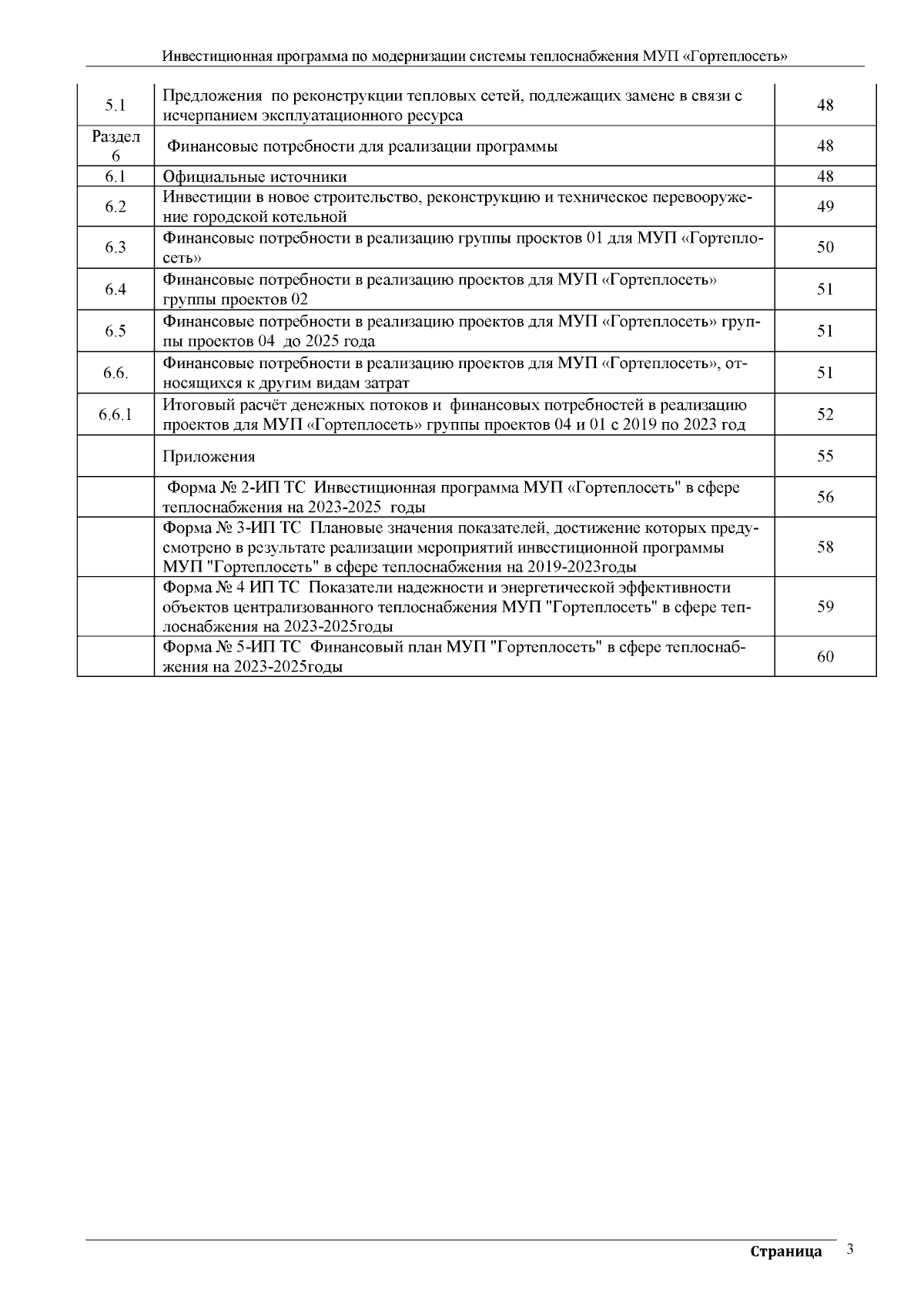 Инвестиционная программа по модернизации системы теплоснабжения МУП «Гортеплосеть»

| | | |
|---|---|---|
| 5.1 | Предложения по реконструкции тепловых сетей, подлежащих замене в связи с исчерпанием эксплуатационного ресурса | 48 |
| Раздел 6 | Финансовые потребности для реализации программы | 48 |
| 6.1 | Официальные источники | 48 |
| 6.2 | Инвестиции в новое строительство, реконструкцию и техническое перевооружение городской котельной | 49 |
| 6.3 | Финансовые потребности в реализацию группы проектов 01 для МУП «Гортеплосеть» | 50 |
| 6.4 | Финансовые потребности в реализацию проектов для МУП «Гортеплосеть» группы проектов 02 | 51 |
| 6.5 | Финансовые потребности в реализацию проектов для МУП «Гортеплосеть» группы проектов 04 до 2025 года | 51 |
| 6.6. | Финансовые потребности в реализацию проектов для МУП «Гортеплосеть», относящихся к другим видам затрат | 51 |
| 6.6.1 | Итоговый расчёт денежных потоков и финансовых потребностей в реализацию проектов для МУП «Гортеплосеть» группы проектов 04 и 01 с 2019 по 2023 год | 52 |
| | Приложения | 55 |
| | Форма № 2-ИП ТС Инвестиционная программа МУП «Гортеплосеть" в сфере теплоснабжения на 2023-2025 годы | 56 |
| | Форма № 3-ИП ТС Плановые значения показателей, достижение которых предусмотрено в результате реализации мероприятий инвестиционной программы МУП "Гортеплосеть" в сфере теплоснабжения на 2019-2023годы | 58 |
| | Форма № 4 ИП ТС Показатели надежности и энергетической эффективности объектов централизованного теплоснабжения МУП "Гортеплосеть" в сфере теплоснабжения на 2023-2025годы | 59 |
| | Форма № 5-ИП ТС Финансовый план МУП "Гортеплосеть" в сфере теплоснабжения на 2023-2025годы | 60 |

Страница 3